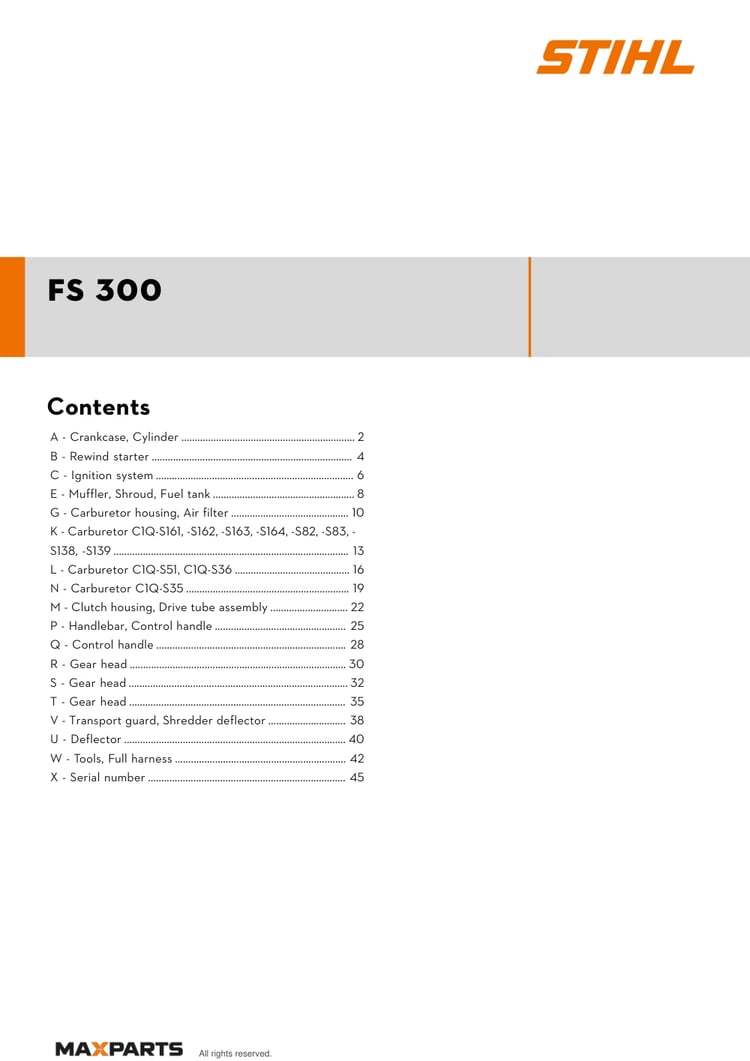 STIHL

FS 300

Contents

A - Crankcase, Cylinder 2
B - Rewind starter 4
C - Ignition system 6
E - Muffler, Shroud, Fuel tank 8
G - Carburetor housing, Air filter 10
K - Carburetor C1Q-S161, -S162, -S163, -S164, -S82, -S83, -S138, -S139 13
L - Carburetor C1Q-S51, C1Q-S36 16
N - Carburetor C1Q-S35 19
M - Clutch housing, Drive tube assembly 22
P - Handlebar, Control handle 25
Q - Control handle 28
R - Gear head 30
S - Gear head 32
T - Gear head 35
V - Transport guard, Shredder deflector 38
U - Deflector 40
W - Tools, Full harness 42
X - Serial number 45

MAXPARTS All rights reserved.